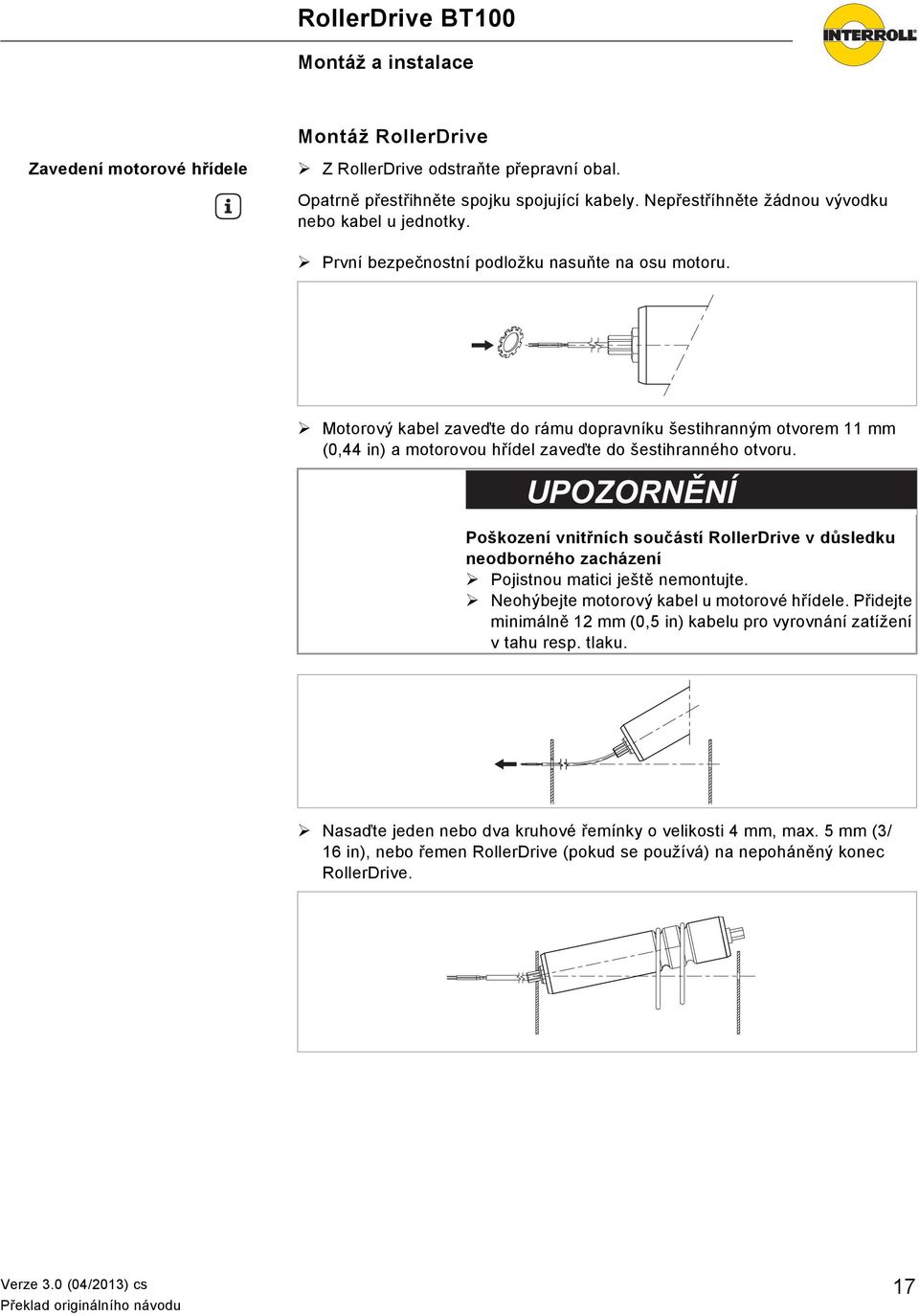 RollerDrive BT100

Montáž a instalace

INTERROLL

Montáž RollerDrive

Zavedení motorové hřídele

➢ Z RollerDrive odstraňte přepravní obal.

Opatrně přestřihněte spojku spojující kabely. Nepřestříhněte žádnou vývodku nebo kabel u jednotky.

➢ První bezpečnostní podložku nasuňte na osu motoru.

➢ Motorový kabel zaveďte do rámu dopravníku šestihranným otvorem 11 mm (0,44 in) a motorovou hřídel zaveďte do šestihranného otvoru.

UPOZORNĚNÍ

Poškození vnitřních součástí RollerDrive v důsledku neodborného zacházení

➢ Pojistnou matici ještě nemontujte.

➢ Neohýbejte motorový kabel u motorové hřídele. Přidejte minimálně 12 mm (0,5 in) kabelu pro vyrovnání zatížení v tahu resp. tlaku.

➢ Nasaďte jeden nebo dva kruhové řemínky o velikosti 4 mm, max. 5 mm (3/16 in), nebo řemen RollerDrive (pokud se používá) na nepoháněný konec RollerDrive.

Verze 3.0 (04/2013) cs
Překlad originálního návodu

17